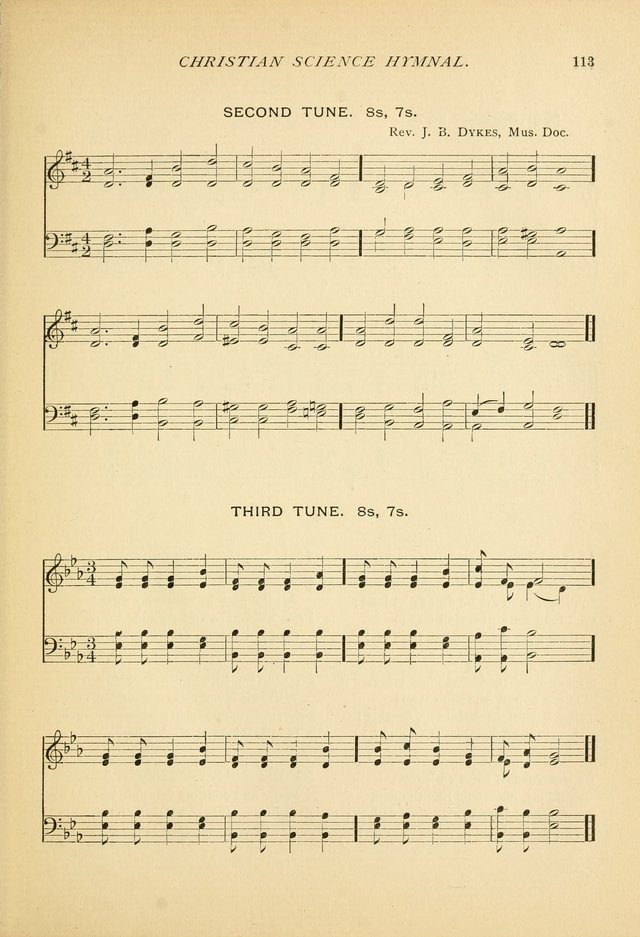 CHRISTIAN SCIENCE HYMNAL. 113

SECOND TUNE. 8s, 7s.

Rev. J. B. DYKES, Mus. Doc.

THIRD TUNE. 8s, 7s.